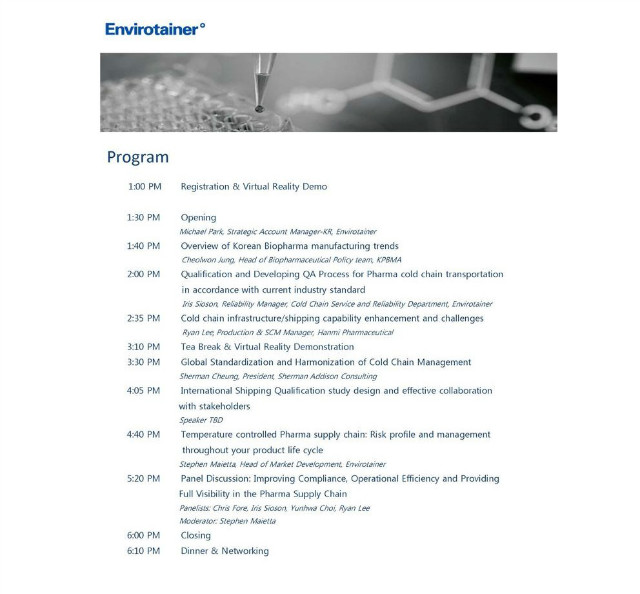 Envirotainer°

Program

1:00 PM Registration & Virtual Reality Demo

1:30 PM Opening
Michael Park, Strategic Account Manager-KR, Envirotainer

1:40 PM Overview of Korean Biopharma manufacturing trends
Cheolwon Jung, Head of Biopharmaceutical Policy team, KPBMA

2:00 PM Qualification and Developing QA Process for Pharma cold chain transportation in accordance with current industry standard
Iris Sioson, Reliability Manager, Cold Chain Service and Reliability Department, Envirotainer

2:35 PM Cold chain infrastructure/shipping capability enhancement and challenges
Ryan Lee, Production & SCM Manager, Hanmi Pharmaceutical

3:10 PM Tea Break & Virtual Reality Demonstration

3:30 PM Global Standardization and Harmonization of Cold Chain Management
Sherman Cheung, President, Sherman Addison Consulting

4:05 PM International Shipping Qualification study design and effective collaboration with stakeholders
Speaker TBD

4:40 PM Temperature controlled Pharma supply chain: Risk profile and management throughout your product life cycle
Stephen Maietta, Head of Market Development, Envirotainer

5:20 PM Panel Discussion: Improving Compliance, Operational Efficiency and Providing Full Visibility in the Pharma Supply Chain
Panelists: Chris Fore, Iris Sioson, Yunhwa Choi, Ryan Lee
Moderator: Stephen Maietta

6:00 PM Closing

6:10 PM Dinner & Networking